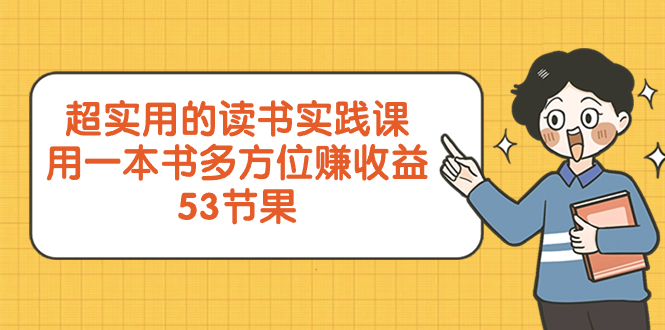 超实用的读书实践课
用一本书多方位赚收益
53节果